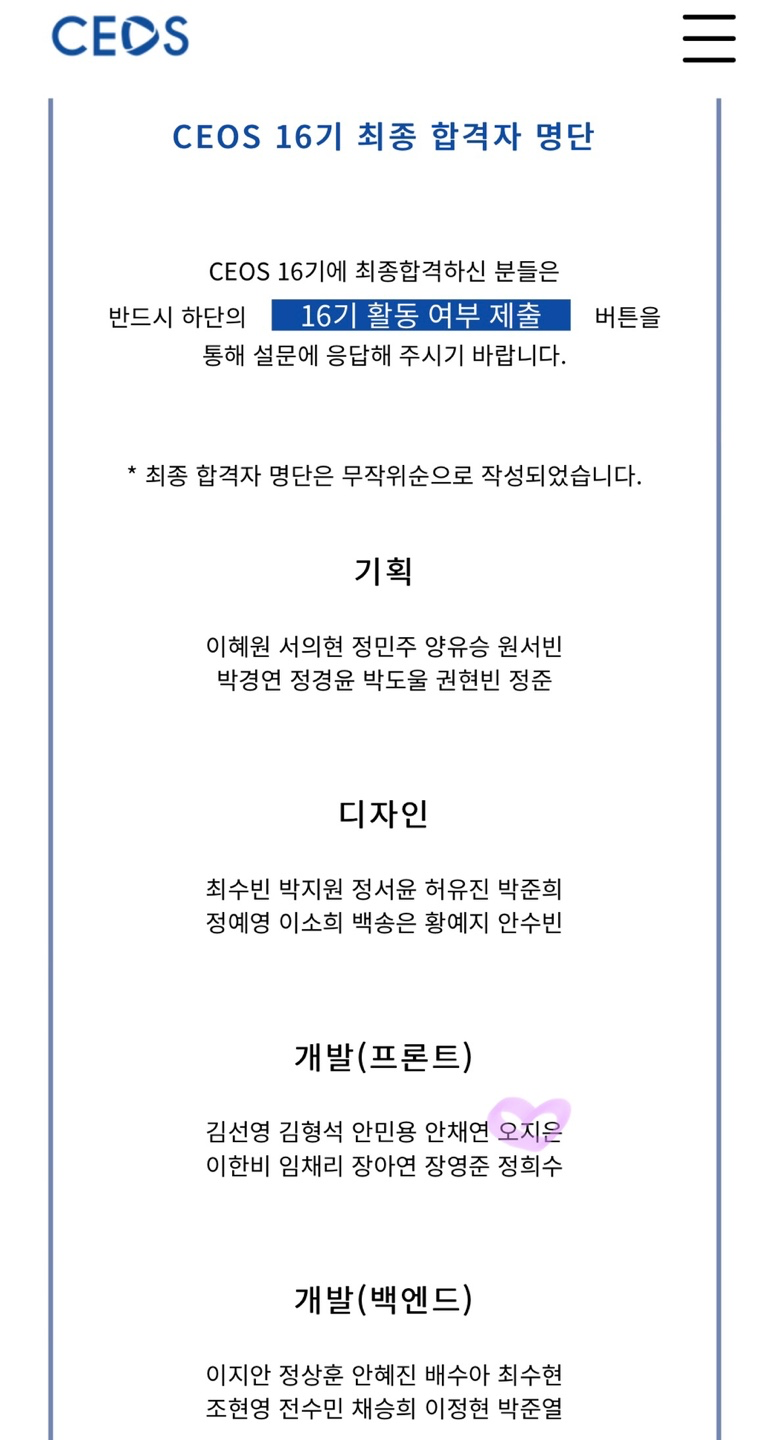 CEOS

CEOS 16기 최종 합격자 명단

CEOS 16기에 최종합격하신 분들은 반드시 하단의 16기 활동 여부 제출 버튼을 통해 설문에 응답해 주시기 바랍니다.

* 최종 합격자 명단은 무작위순으로 작성되었습니다.

기획

이혜원 서의현 정민주 양유승 원서빈
박경연 정경윤 박도울 권현빈 정준

디자인

최수빈 박지원 정서윤 허유진 박준희
정예영 이소희 백송은 황예지 안수빈

개발(프론트)

김선영 김형석 안민용 안채연 오지은
이한비 임채리 장아연 장영준 정희수

개발(백엔드)

이지안 정상훈 안혜진 배수아 최수현
조현영 전수민 채승희 이정현 박준열